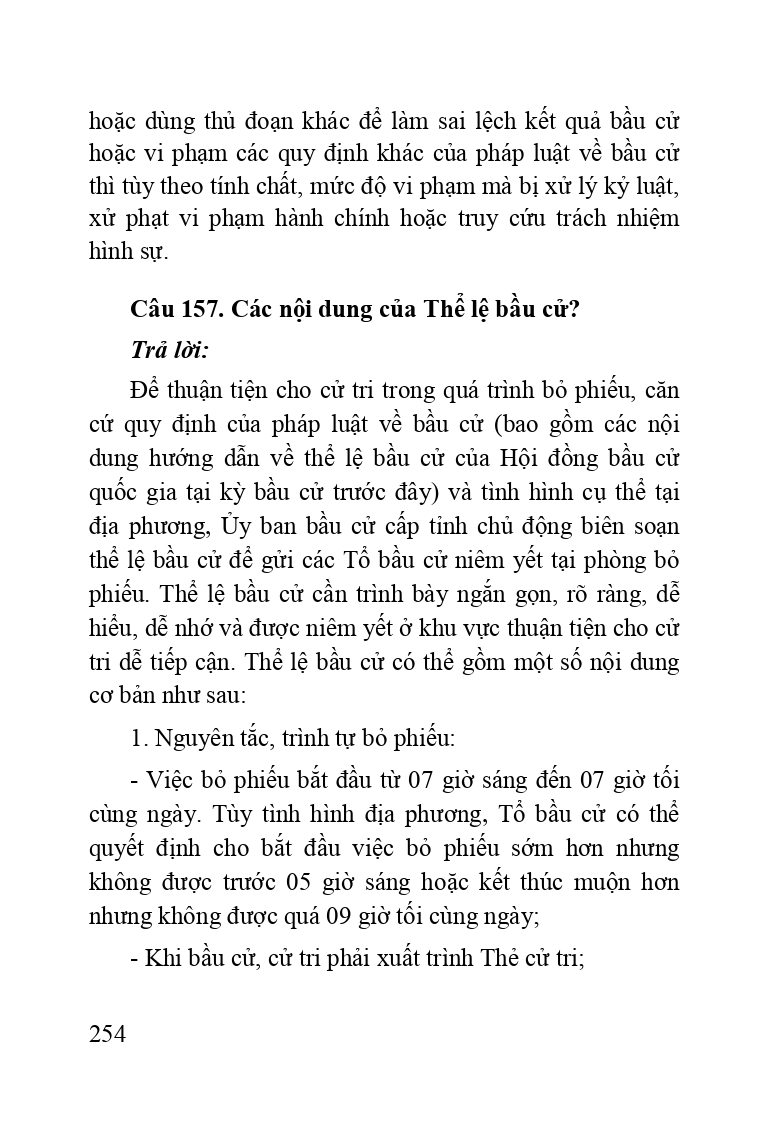 hoặc dùng thủ đoạn khác để làm sai lệch kết quả bầu cử hoặc vi phạm các quy định khác của pháp luật về bầu cử thì tùy theo tính chất, mức độ vi phạm mà bị xử lý kỷ luật, xử phạt vi phạm hành chính hoặc truy cứu trách nhiệm hình sự.

Câu 157. Các nội dung của Thể lệ bầu cử?

Trả lời:

Để thuận tiện cho cử tri trong quá trình bỏ phiếu, căn cứ quy định của pháp luật về bầu cử (bao gồm các nội dung hướng dẫn về thể lệ bầu cử của Hội đồng bầu cử quốc gia tại kỳ bầu cử trước đây) và tình hình cụ thể tại địa phương, Ủy ban bầu cử cấp tỉnh chủ động biên soạn thể lệ bầu cử để gửi các Tổ bầu cử niêm yết tại phòng bỏ phiếu. Thể lệ bầu cử cần trình bày ngắn gọn, rõ ràng, dễ hiểu, dễ nhớ và được niêm yết ở khu vực thuận tiện cho cử tri dễ tiếp cận. Thể lệ bầu cử có thể gồm một số nội dung cơ bản như sau:

1. Nguyên tắc, trình tự bỏ phiếu:

- Việc bỏ phiếu bắt đầu từ 07 giờ sáng đến 07 giờ tối cùng ngày. Tùy tình hình địa phương, Tổ bầu cử có thể quyết định cho bắt đầu việc bỏ phiếu sớm hơn nhưng không được trước 05 giờ sáng hoặc kết thúc muộn hơn nhưng không được quá 09 giờ tối cùng ngày;

- Khi bầu cử, cử tri phải xuất trình Thẻ cử tri;

254